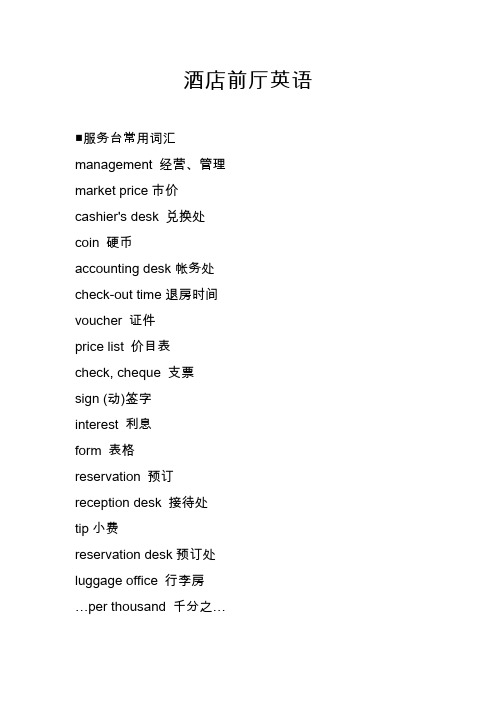 酒店前厅英语

■服务台常用词汇

management 经营、管理

market price 市价

cashier's desk 兑换处

coin 硬币

accounting desk 帐务处

check-out time 退房时间

voucher 证件

price list 价目表

check, cheque 支票

sign (动)签字

interest 利息

form 表格

reservation 预订

reception desk 接待处

tip 小费

reservation desk 预订处

luggage office 行李房

…per thousand 千分之…